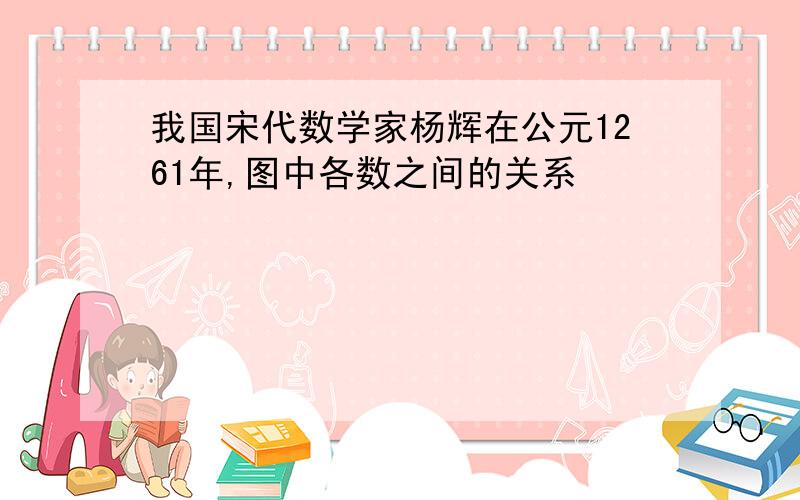 我国宋代数学家杨辉在公元1261年,图中各数之间的关系